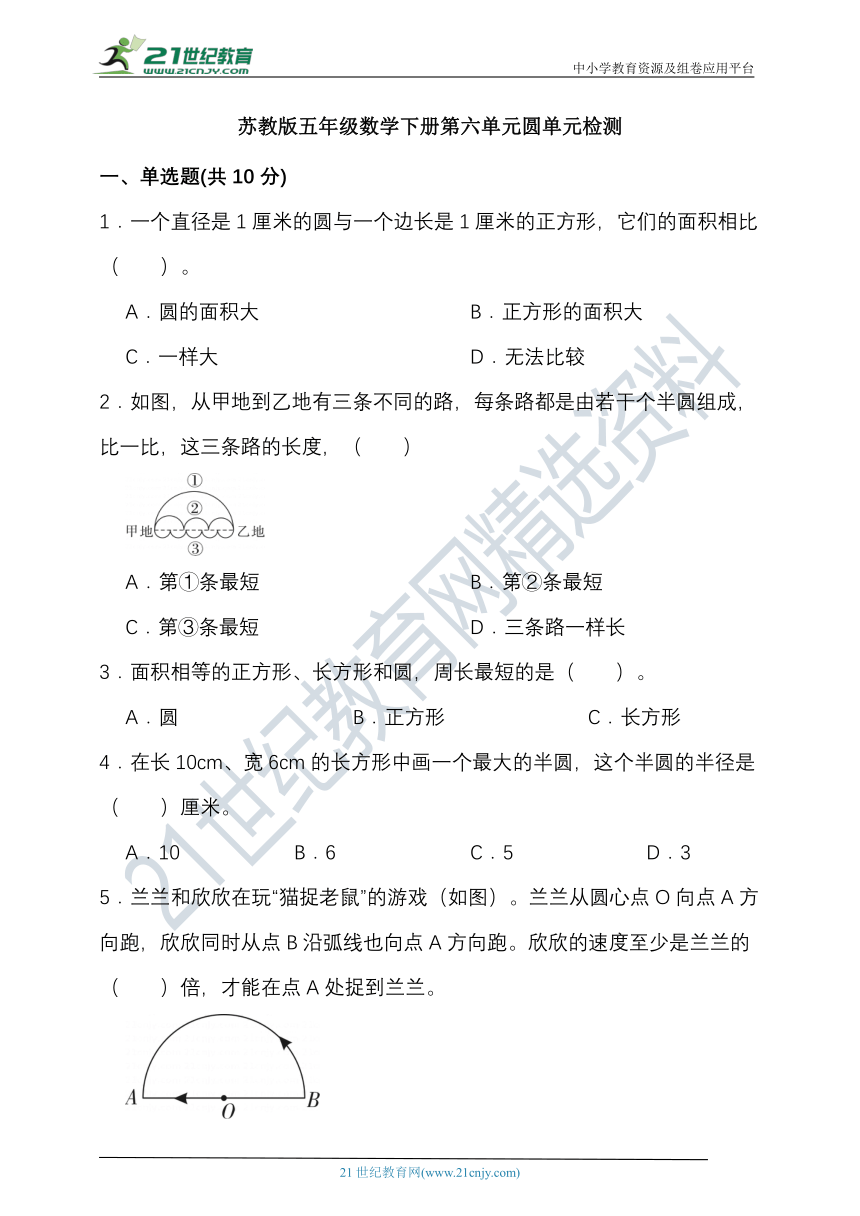 21世纪教育 www.21cnjy.com

中小学教育资源及组卷应用平台

苏教版五年级数学下册第六单元圆单元检测

一、单选题(共 10 分)

1．一个直径是 1 厘米的圆与一个边长是 1 厘米的正方形，它们的面积相比（　　）。

A．圆的面积大　　B．正方形的面积大

C．一样大　　D．无法比较

2．如图，从甲地到乙地有三条不同的路，每条路都是由若干个半圆组成，比一比，这三条路的长度，（　　）

①
②
甲地　乙地
③

A．第①条最短　　B．第②条最短

C．第③条最短　　D．三条路一样长

3．面积相等的正方形、长方形和圆，周长最短的是（　　）。

A．圆　　B．正方形　　C．长方形

4．在长 10cm、宽 6cm 的长方形中画一个最大的半圆，这个半圆的半径是（　　）厘米。

A．10　　B．6　　C．5　　D．3

5．兰兰和欣欣在玩“猫捉老鼠”的游戏（如图）。兰兰从圆心点 O 向点 A 方向跑，欣欣同时从点 B 沿弧线也向点 A 方向跑。欣欣的速度至少是兰兰的（　　）倍，才能在点 A 处捉到兰兰。

A　O　B

21世纪教育网精选资料

21 世纪教育网(www.21cnjy.com)